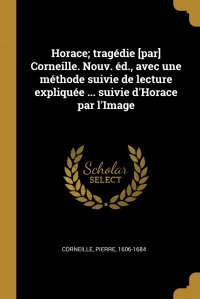 Horace; tragédie [par] Corneille. Nouv. éd., avec une méthode suivie de lecture expliquée ... suivie d'Horace par l'Image

Scholar SELECT

CORNEILLE, PIERRE, 1606-1684